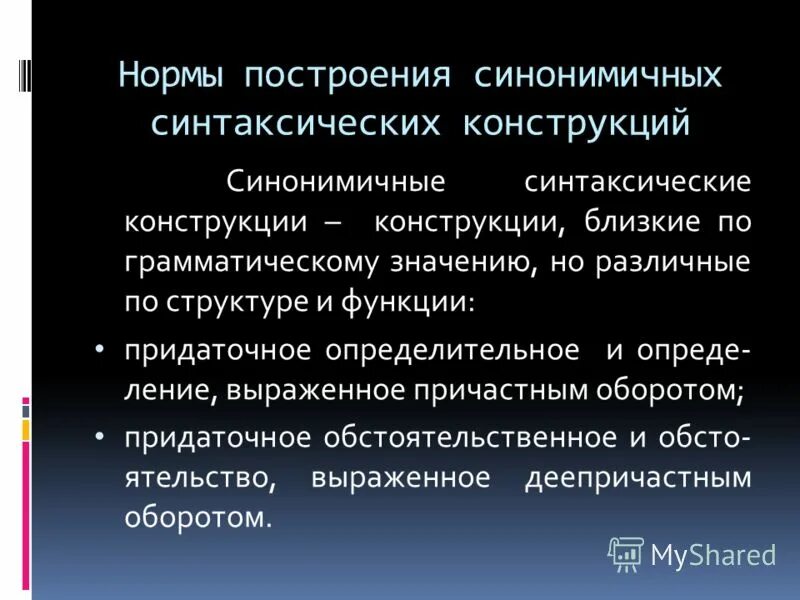 Нормы построения синонимичных синтаксических конструкций

Синонимичные синтаксические конструкции – конструкции, близкие по грамматическому значению, но различные по структуре и функции:

• придаточное определительное и определение, выраженное причастным оборотом;
• придаточное обстоятельственное и обстоятельство, выраженное деепричастным оборотом.

MyShared